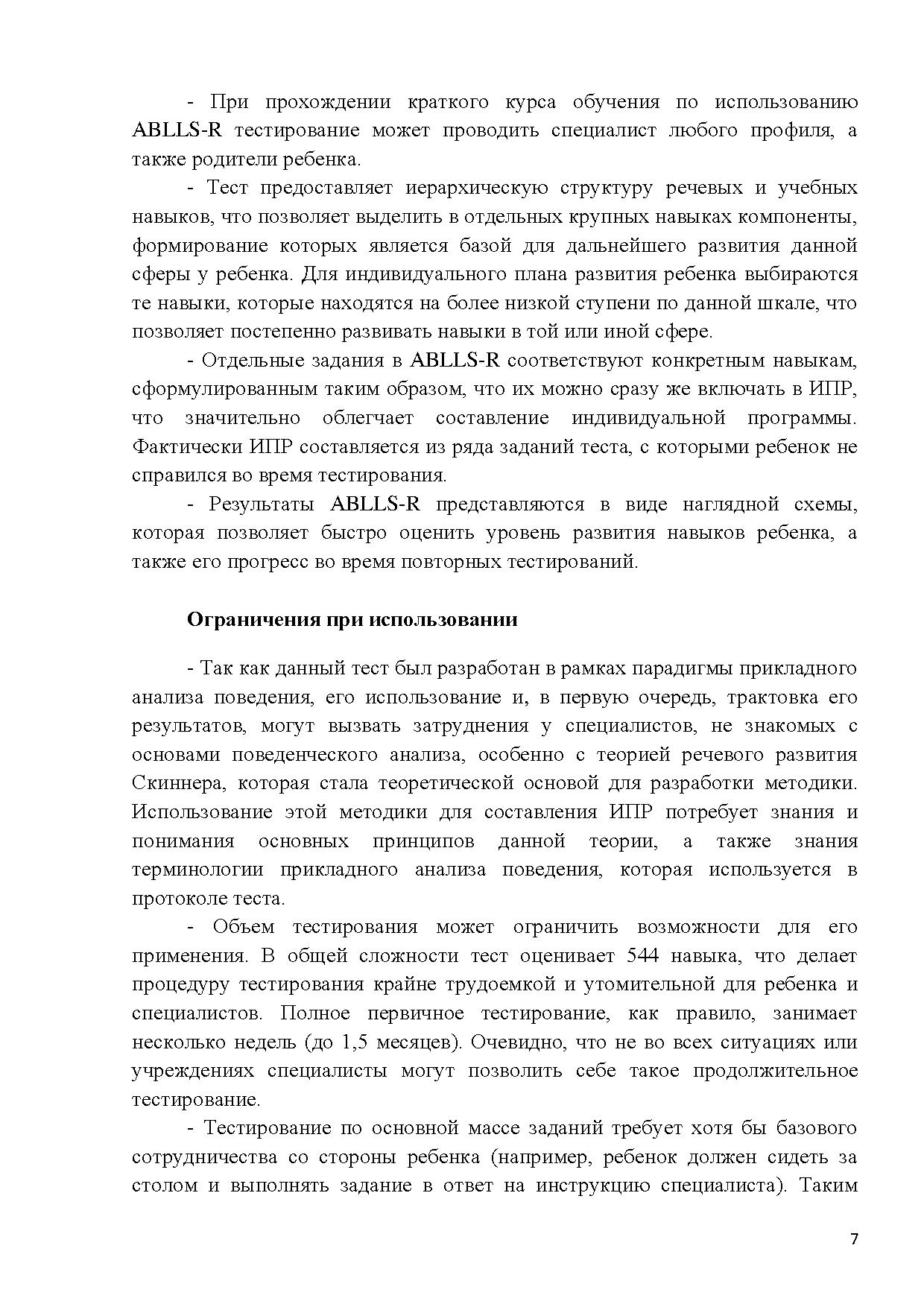 - При прохождении краткого курса обучения по использованию ABLLS-R тестирование может проводить специалист любого профиля, а также родители ребенка.

- Тест предоставляет иерархическую структуру речевых и учебных навыков, что позволяет выделить в отдельных крупных навыках компоненты, формирование которых является базой для дальнейшего развития данной сферы у ребенка. Для индивидуального плана развития ребенка выбираются те навыки, которые находятся на более низкой ступени по данной шкале, что позволяет постепенно развивать навыки в той или иной сфере.

- Отдельные задания в ABLLS-R соответствуют конкретным навыкам, сформулированным таким образом, что их можно сразу же включать в ИПР, что значительно облегчает составление индивидуальной программы. Фактически ИПР составляется из ряда заданий теста, с которыми ребенок не справился во время тестирования.

- Результаты ABLLS-R представляются в виде наглядной схемы, которая позволяет быстро оценить уровень развития навыков ребенка, а также его прогресс во время повторных тестирований.

Ограничения при использовании

- Так как данный тест был разработан в рамках парадигмы прикладного анализа поведения, его использование и, в первую очередь, трактовка его результатов, могут вызвать затруднения у специалистов, не знакомых с основами поведенческого анализа, особенно с теорией речевого развития Скиннера, которая стала теоретической основой для разработки методики. Использование этой методики для составления ИПР потребует знания и понимания основных принципов данной теории, а также знания терминологии прикладного анализа поведения, которая используется в протоколе теста.

- Объем тестирования может ограничить возможности для его применения. В общей сложности тест оценивает 544 навыка, что делает процедуру тестирования крайне трудоемкой и утомительной для ребенка и специалистов. Полное первичное тестирование, как правило, занимает несколько недель (до 1,5 месяцев). Очевидно, что не во всех ситуациях или учреждениях специалисты могут позволить себе такое продолжительное тестирование.

- Тестирование по основной массе заданий требует хотя бы базового сотрудничества со стороны ребенка (например, ребенок должен сидеть за столом и выполнять задание в ответ на инструкцию специалиста). Таким

7